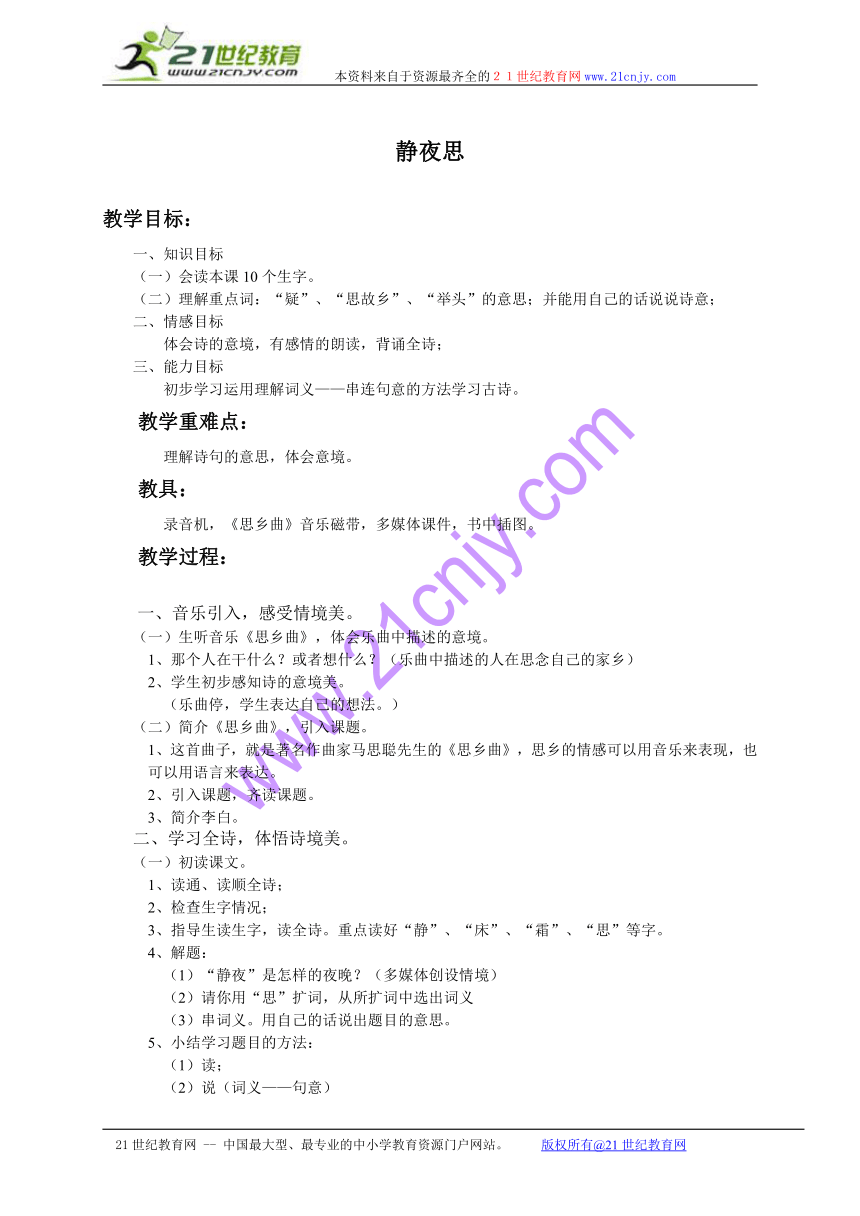 21世纪教育
www.21cnjy.com
本资料来自于资源最齐全的２１世纪教育网www.21cnjy.com

静夜思

教学目标：

一、知识目标
（一）会读本课10个生字。
（二）理解重点词：“疑”、“思故乡”、“举头”的意思；并能用自己的话说说诗意；
二、情感目标
体会诗的意境，有感情的朗读，背诵全诗；
三、能力目标
初步学习运用理解词义——串连句意的方法学习古诗。

教学重难点：

理解诗句的意思，体会意境。

教具：

录音机，《思乡曲》音乐磁带，多媒体课件，书中插图。

教学过程：

一、音乐引入，感受情境美。
（一）生听音乐《思乡曲》，体会乐曲中描述的意境。
1、那个人在干什么？或者想什么？（乐曲中描述的人在思念自己的家乡）
2、学生初步感知诗的意境美。
（乐曲停，学生表达自己的想法。）
（二）简介《思乡曲》，引入课题。
1、这首曲子，就是著名作曲家马思聪先生的《思乡曲》，思乡的情感可以用音乐来表现，也可以用语言来表达。
2、引入课题，齐读课题。
3、简介李白。
二、学习全诗，体悟诗境美。
（一）初读课文。
1、读通、读顺全诗；
2、检查生字情况；
3、指导生读生字，读全诗。重点读好“静”、“床”、“霜”、“思”等字。
4、解题：
（1）“静夜”是怎样的夜晚？（多媒体创设情境）
（2）请你用“思”扩词，从所扩词中选出词义
（3）串词义。用自己的话说出题目的意思。
5、小结学习题目的方法：
（1）读；
（2）说（词义——句意）

www.21cnjy.com

21世纪教育网 -- 中国最大型、最专业的中小学教育资源门户网站。 版权所有@21世纪教育网